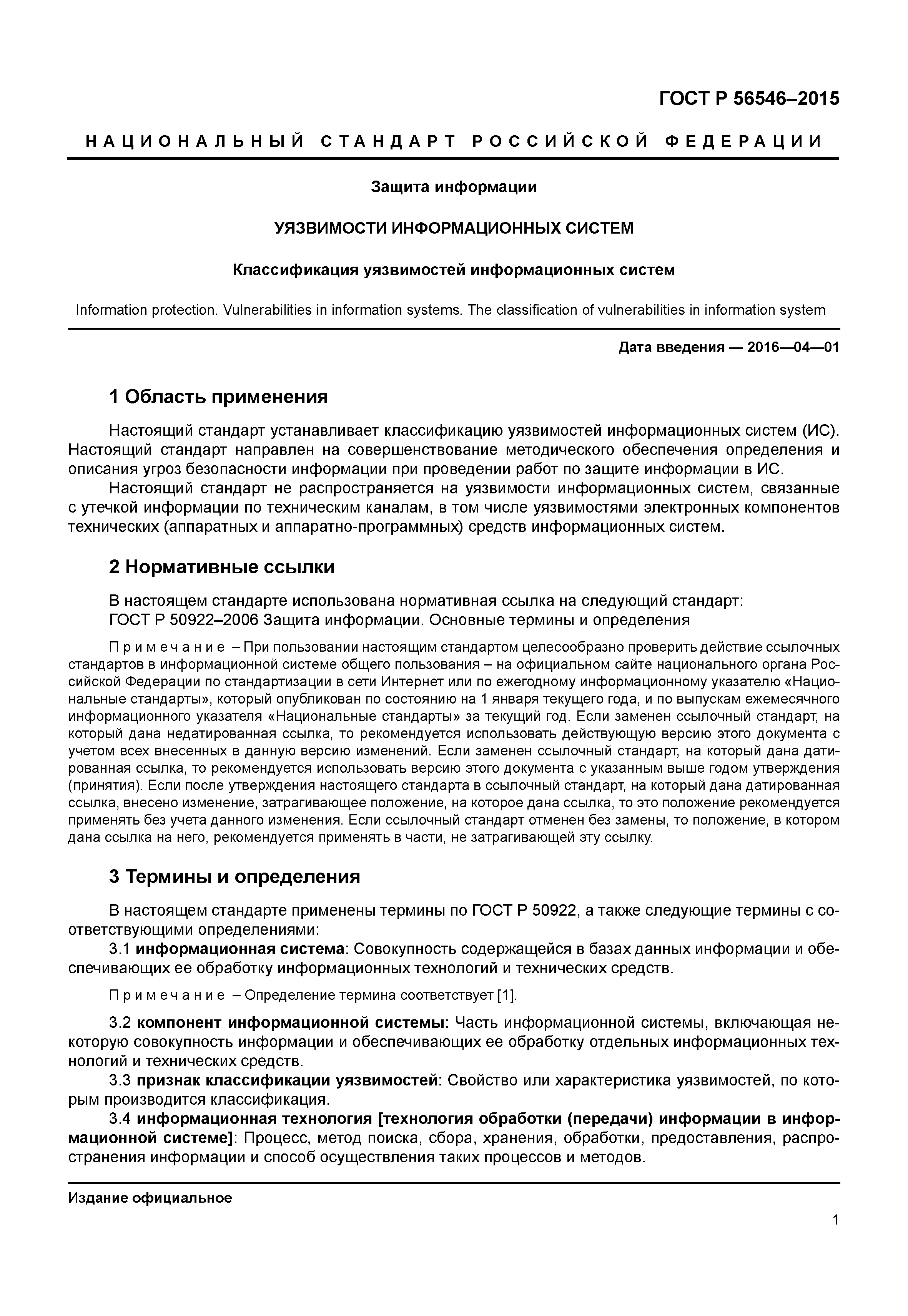 ГОСТ Р 56546–2015

НАЦИОНАЛЬНЫЙ СТАНДАРТ РОССИЙСКОЙ ФЕДЕРАЦИИ

Защита информации

УЯЗВИМОСТИ ИНФОРМАЦИОННЫХ СИСТЕМ

Классификация уязвимостей информационных систем

Information protection. Vulnerabilities in information systems. The classification of vulnerabilities in information system

Дата введения — 2016—04—01

1 Область применения

Настоящий стандарт устанавливает классификацию уязвимостей информационных систем (ИС). Настоящий стандарт направлен на совершенствование методического обеспечения определения и описания угроз безопасности информации при проведении работ по защите информации в ИС.

Настоящий стандарт не распространяется на уязвимости информационных систем, связанные с утечкой информации по техническим каналам, в том числе уязвимостями электронных компонентов технических (аппаратных и аппаратно-программных) средств информационных систем.

2 Нормативные ссылки

В настоящем стандарте использована нормативная ссылка на следующий стандарт:
ГОСТ Р 50922–2006 Защита информации. Основные термины и определения

Примечание – При пользовании настоящим стандартом целесообразно проверить действие ссылочных стандартов в информационной системе общего пользования – на официальном сайте национального органа Российской Федерации по стандартизации в сети Интернет или по ежегодному информационному указателю «Национальные стандарты», который опубликован по состоянию на 1 января текущего года, и по выпускам ежемесячного информационного указателя «Национальные стандарты» за текущий год. Если заменен ссылочный стандарт, на который дана недатированная ссылка, то рекомендуется использовать действующую версию этого документа с учетом всех внесенных в данную версию изменений. Если заменен ссылочный стандарт, на который дана датированная ссылка, то рекомендуется использовать версию этого документа с указанным выше годом утверждения (принятия). Если после утверждения настоящего стандарта в ссылочный стандарт, на который дана датированная ссылка, внесено изменение, затрагивающее положение, на которое дана ссылка, то это положение рекомендуется применять без учета данного изменения. Если ссылочный стандарт отменен без замены, то положение, в котором дана ссылка на него, рекомендуется применять в части, не затрагивающей эту ссылку.

3 Термины и определения

В настоящем стандарте применены термины по ГОСТ Р 50922, а также следующие термины с соответствующими определениями:

3.1 информационная система: Совокупность содержащейся в базах данных информации и обеспечивающих ее обработку информационных технологий и технических средств.

Примечание – Определение термина соответствует [1].

3.2 компонент информационной системы: Часть информационной системы, включающая некоторую совокупность информации и обеспечивающих ее обработку отдельных информационных технологий и технических средств.

3.3 признак классификации уязвимостей: Свойство или характеристика уязвимостей, по которым производится классификация.

3.4 информационная технология [технология обработки (передачи) информации в информационной системе]: Процесс, метод поиска, сбора, хранения, обработки, предоставления, распространения информации и способ осуществления таких процессов и методов.

Издание официальное

1